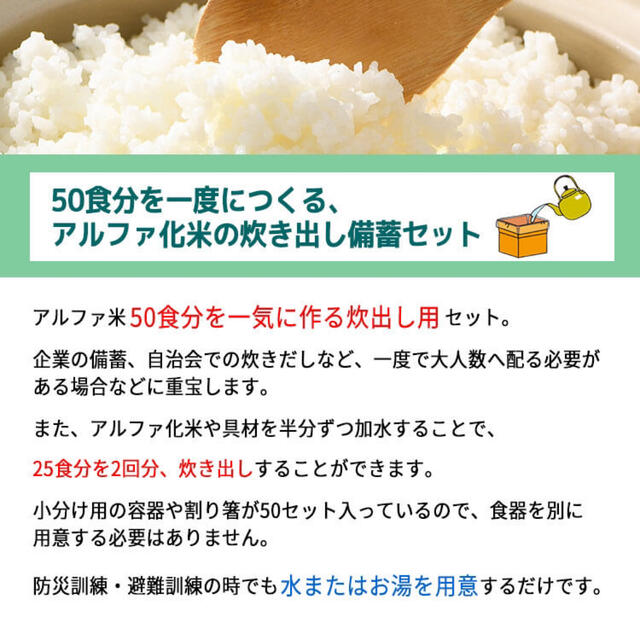 50食分を一度につくる、
アルファ化米の炊き出し備蓄セット

アルファ米50食分を一気に作る炊出し用セット。

企業の備蓄、自治会での炊きだしなど、一度で大人数へ配る必要がある場合などに重宝します。

また、アルファ化米や具材を半分ずつ加水することで、

25食分を2回分、炊き出しすることができます。

小分け用の容器や割り箸が50セット入っているので、食器を別に用意する必要はありません。

防災訓練・避難訓練の時でも水またはお湯を用意するだけです。